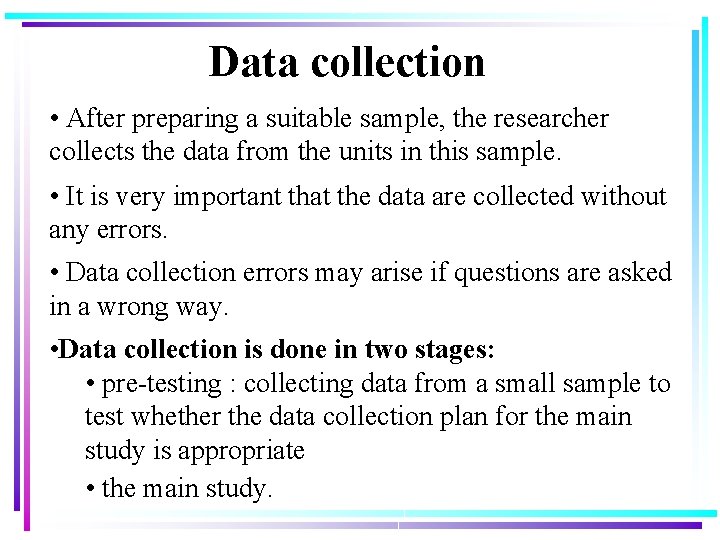 Data collection

• After preparing a suitable sample, the researcher collects the data from the units in this sample.

• It is very important that the data are collected without any errors.

• Data collection errors may arise if questions are asked in a wrong way.

•Data collection is done in two stages:

• pre-testing : collecting data from a small sample to test whether the data collection plan for the main study is appropriate

• the main study.